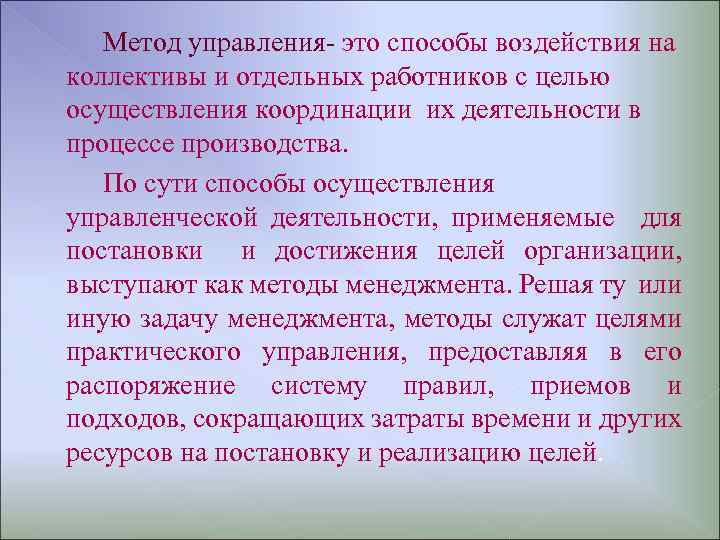 Метод управления- это способы воздействия на коллективы и отдельных работников с целью осуществления координации их деятельности в процессе производства.

По сути способы осуществления управленческой деятельности, применяемые для постановки и достижения целей организации, выступают как методы менеджмента. Решая ту или иную задачу менеджмента, методы служат целями практического управления, предоставляя в его распоряжение систему правил, приемов и подходов, сокращающих затраты времени и других ресурсов на постановку и реализацию целей.